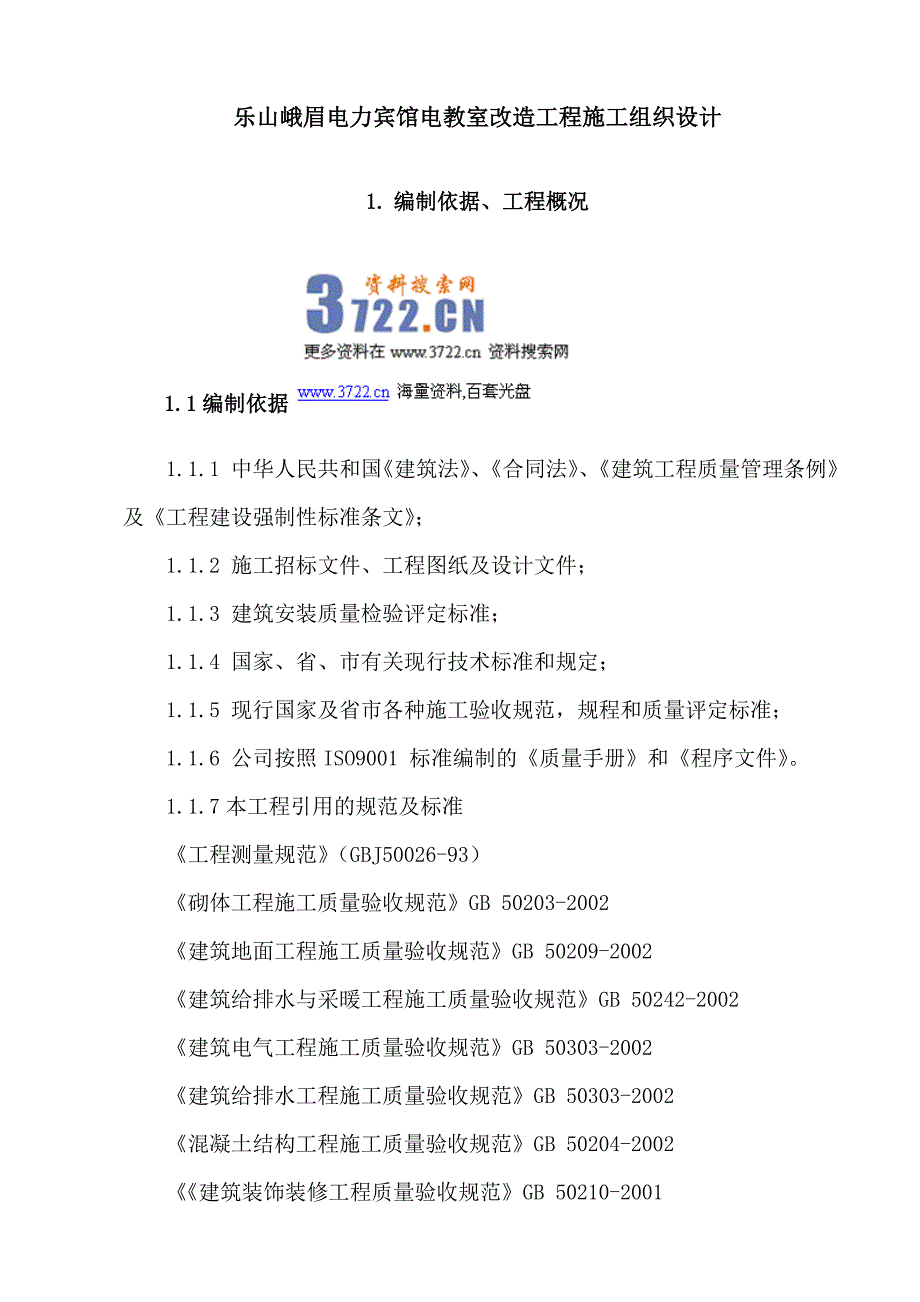 乐山峨眉电力宾馆电教室改造工程施工组织设计

1. 编制依据、工程概况

资料搜索网
3722.CN
更多资料在 www.3722.cn 资料搜索网

1.1 编制依据 www.3722.cn 海量资料,百套光盘

1.1.1 中华人民共和国《建筑法》、《合同法》、《建筑工程质量管理条例》及《工程建设强制性标准条文》;

1.1.2 施工招标文件、工程图纸及设计文件;

1.1.3 建筑安装质量检验评定标准;

1.1.4 国家、省、市有关现行技术标准和规定;

1.1.5 现行国家及省市各种施工验收规范，规程和质量评定标准;

1.1.6 公司按照 ISO9001 标准编制的《质量手册》和《程序文件》。

1.1.7 本工程引用的规范及标准

《工程测量规范》(GBJ50026-93)

《砌体工程施工质量验收规范》GB 50203-2002

《建筑地面工程施工质量验收规范》GB 50209-2002

《建筑给排水与采暖工程施工质量验收规范》GB 50242-2002

《建筑电气工程施工质量验收规范》GB 50303-2002

《建筑给排水工程施工质量验收规范》GB 50303-2002

《混凝土结构工程施工质量验收规范》GB 50204-2002

《《建筑装饰装修工程质量验收规范》GB 50210-2001